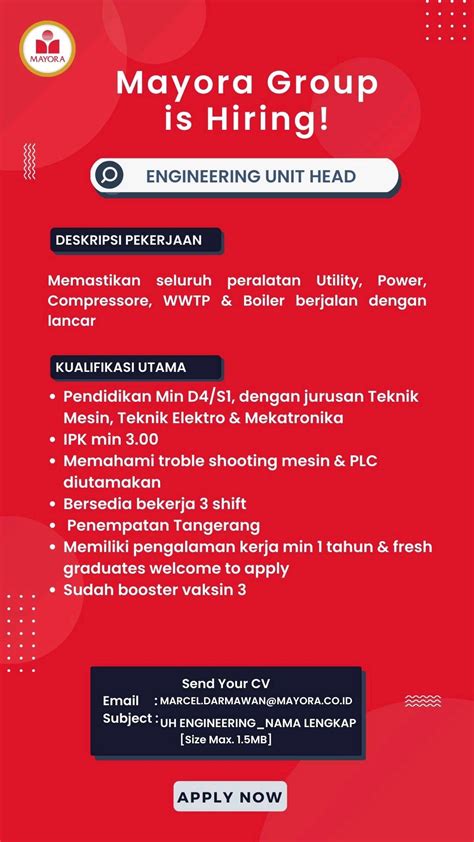 MAYORA

Mayora Group is Hiring!

ENGINEERING UNIT HEAD

DESKRIPSI PEKERJAAN

Memastikan seluruh peralatan Utility, Power, Compressore, WWTP & Boiler berjalan dengan lancar

KUALIFIKASI UTAMA

• Pendidikan Min D4/S1, dengan jurusan Teknik Mesin, Teknik Elektro & Mekatronika
• IPK min 3.00
• Memahami troble shooting mesin & PLC diutamakan
• Bersedia bekerja 3 shift
• Penempatan Tangerang
• Memiliki pengalaman kerja min 1 tahun & fresh graduates welcome to apply
• Sudah booster vaksin 3

Send Your CV
Email : MARCEL.DARMAWAN@MAYORA.CO.ID
Subject : UH ENGINEERING_NAMA LENGKAP
[Size Max. 1.5MB]

APPLY NOW